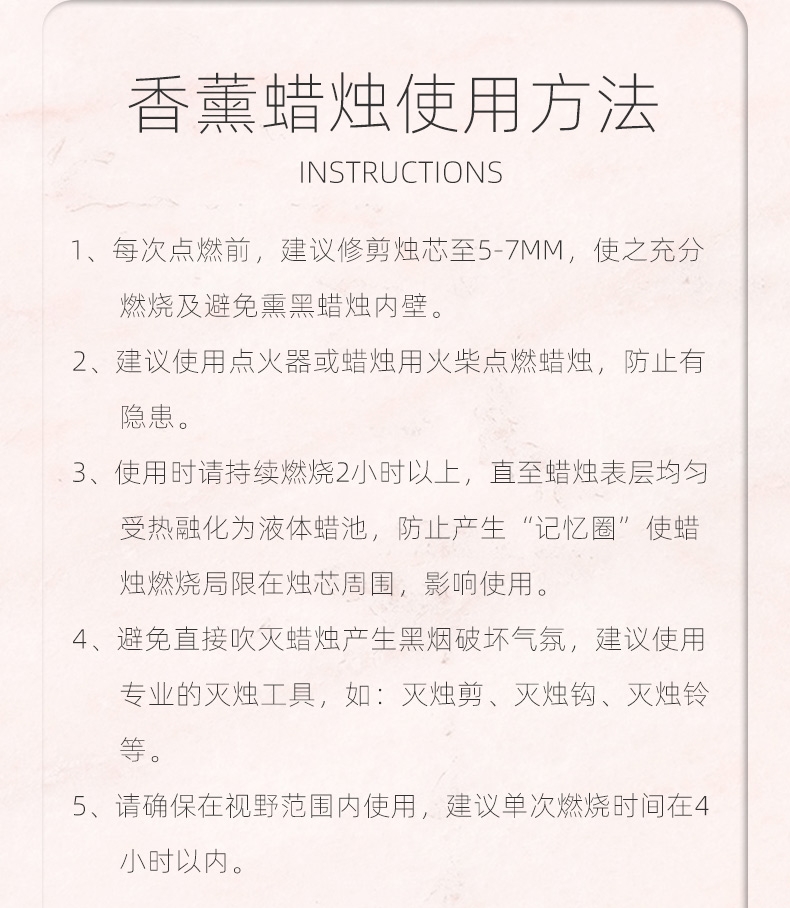 香薰蜡烛使用方法

INSTRUCTIONS

1、每次点燃前，建议修剪烛芯至5-7MM，使之充分燃烧及避免熏黑蜡烛内壁。

2、建议使用点火器或蜡烛用火柴点燃蜡烛，防止有隐患。

3、使用时请持续燃烧2小时以上，直至蜡烛表层均匀受热融化为液体蜡池，防止产生“记忆圈”使蜡烛燃烧局限在烛芯周围，影响使用。

4、避免直接吹灭蜡烛产生黑烟破坏气氛，建议使用专业的灭烛工具，如：灭烛剪、灭烛钩、灭烛铃等。

5、请确保在视野范围内使用，建议单次燃烧时间在4小时以内。